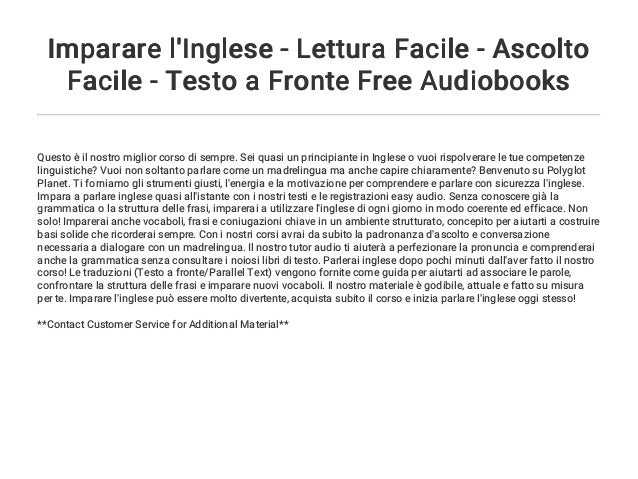 Imparare l'Inglese - Lettura Facile - Ascolto Facile - Testo a Fronte Free Audiobooks

Questo è il nostro miglior corso di sempre. Sei quasi un principiante in Inglese o vuoi rispolverare le tue competenze linguistiche? Vuoi non soltanto parlare come un madrelingua ma anche capire chiaramente? Benvenuto su Polyglot Planet. Ti forniamo gli strumenti giusti, l'energia e la motivazione per comprendere e parlare con sicurezza l'inglese. Impara a parlare inglese quasi all'istante con i nostri testi e le registrazioni easy audio. Senza conoscere già la grammatica o la struttura delle frasi, imparerai a utilizzare l'inglese di ogni giorno in modo coerente ed efficace. Non solo! Imparerai anche vocaboli, frasi e coniugazioni chiave in un ambiente strutturato, concepito per aiutarti a costruire basi solide che ricorderai sempre. Con i nostri corsi avrai da subito la padronanza d'ascolto e conversazione necessaria a dialogare con un madrelingua. Il nostro tutor audio ti aiuterà a perfezionare la pronuncia e comprenderai anche la grammatica senza consultare i noiosi libri di testo. Parlerai inglese dopo pochi minuti dall'aver fatto il nostro corso! Le traduzioni (Testo a fronte/Parallel Text) vengono fornite come guida per aiutarti ad associare le parole, confrontare la struttura delle frasi e imparare nuovi vocaboli. Il nostro materiale è godibile, attuale e fatto su misura per te. Imparare l'inglese può essere molto divertente, acquista subito il corso e inizia parlare l'inglese oggi stesso!

**Contact Customer Service for Additional Material**